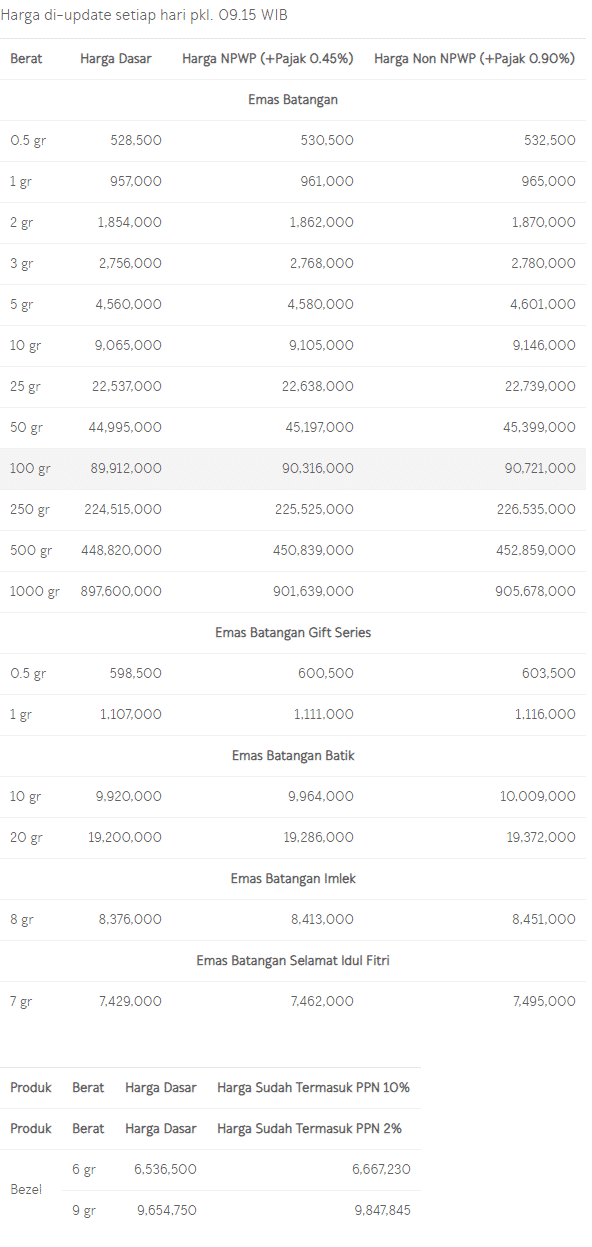 Harga di-update setiap hari pkl. 09.15 WIB

| Berat | Harga Dasar | Harga NPWP (+Pajak 0.45%) | Harga Non NPWP (+Pajak 0.90%) |
|---|---|---|---|
| Emas Batangan | | | |
| 0.5 gr | 528,500 | 530,500 | 532,500 |
| 1 gr | 957,000 | 961,000 | 965,000 |
| 2 gr | 1,854,000 | 1,862,000 | 1,870,000 |
| 3 gr | 2,756,000 | 2,768,000 | 2,780,000 |
| 5 gr | 4,560,000 | 4,580,000 | 4,601,000 |
| 10 gr | 9,065,000 | 9,105,000 | 9,146,000 |
| 25 gr | 22,537,000 | 22,638,000 | 22,739,000 |
| 50 gr | 44,995,000 | 45,197,000 | 45,399,000 |
| 100 gr | 89,912,000 | 90,316,000 | 90,721,000 |
| 250 gr | 224,515,000 | 225,525,000 | 226,535,000 |
| 500 gr | 448,820,000 | 450,839,000 | 452,859,000 |
| 1000 gr | 897,600,000 | 901,639,000 | 905,678,000 |
| Emas Batangan Gift Series | | | |
| 0.5 gr | 598,500 | 600,500 | 603,500 |
| 1 gr | 1,107,000 | 1,111,000 | 1,116,000 |
| Emas Batangan Batik | | | |
| 10 gr | 9,920,000 | 9,964,000 | 10,009,000 |
| 20 gr | 19,200,000 | 19,286,000 | 19,372,000 |
| Emas Batangan Imlek | | | |
| 8 gr | 8,376,000 | 8,413,000 | 8,451,000 |
| Emas Batangan Selamat Idul Fitri | | | |
| 7 gr | 7,429,000 | 7,462,000 | 7,495,000 |

| Produk | Berat | Harga Dasar | Harga Sudah Termasuk PPN 10% |
|---|---|---|---|
| Produk | Berat | Harga Dasar | Harga Sudah Termasuk PPN 2% |
| Bezel | 6 gr | 6,536,500 | 6,667,230 |
| | 9 gr | 9,654,750 | 9,847,845 |